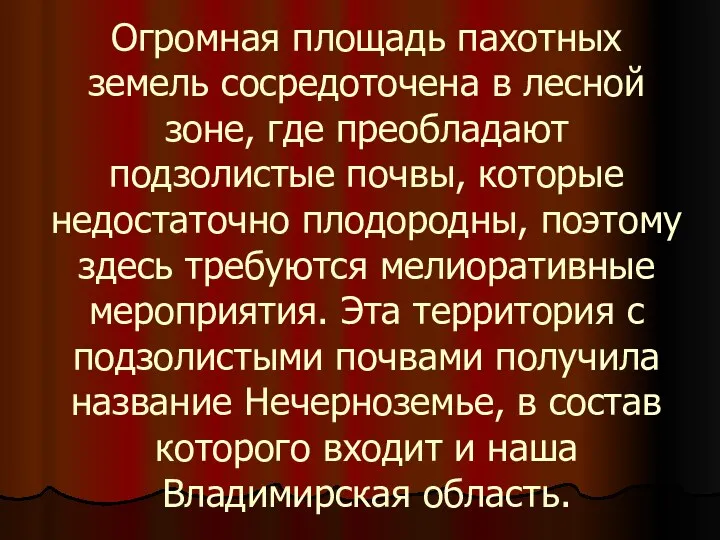 Огромная площадь пахотных земель сосредоточена в лесной зоне, где преобладают подзолистые почвы, которые недостаточно плодородны, поэтому здесь требуются мелиоративные мероприятия. Эта территория с подзолистыми почвами получила название Нечерноземье, в состав которого входит и наша Владимирская область.